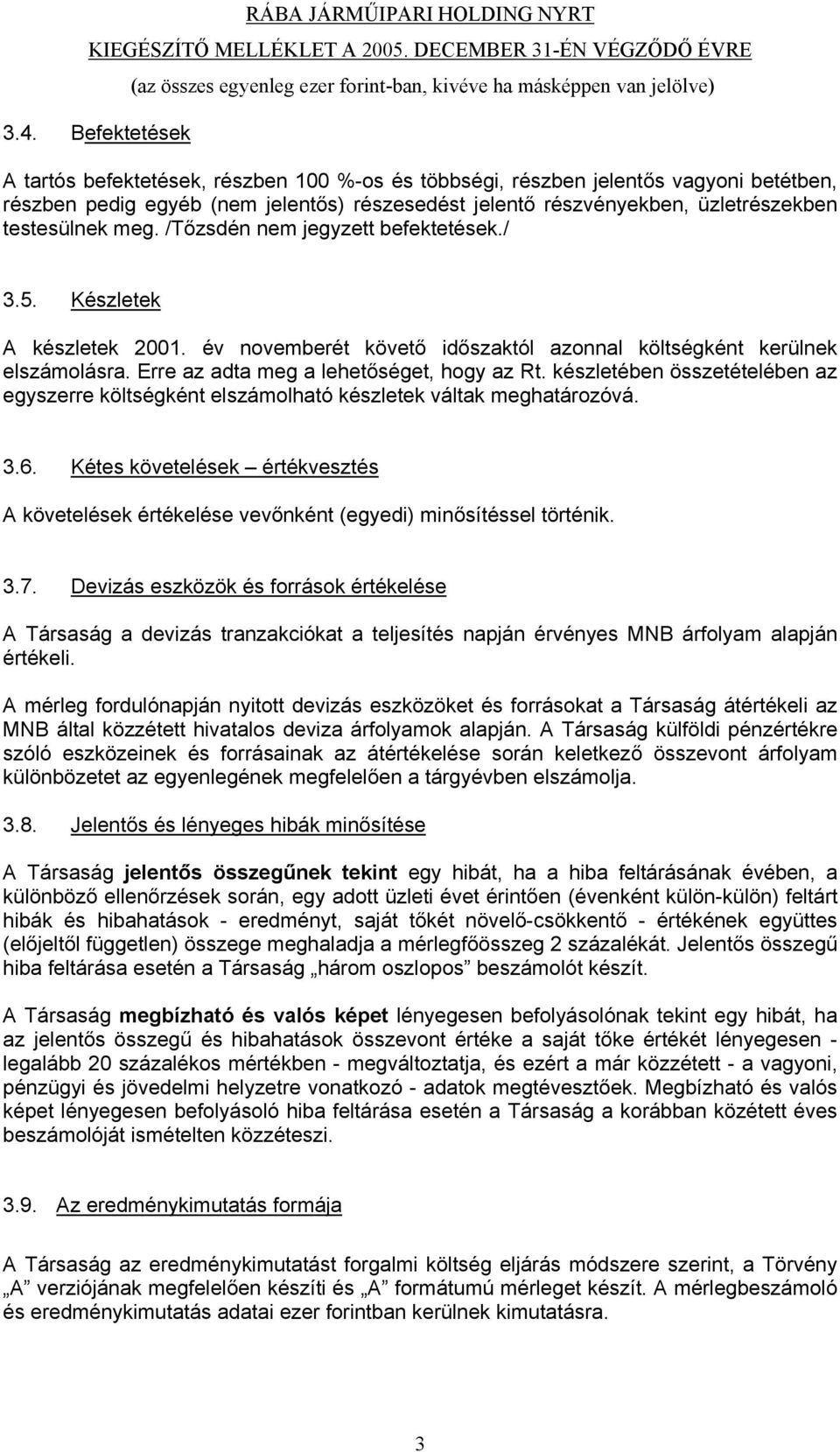 RÁBA JÁRMŰIPARI HOLDING NYRT
KIEGÉSZÍTŐ MELLÉKLET A 2005. DECEMBER 31-ÉN VÉGZŐDŐ ÉVRE
(az összes egyenleg ezer forint-ban, kivéve ha másképpen van jelölve)

3.4. Befektetések

A tartós befektetések, részben 100 %-os és többségi, részben jelentős vagyoni betétben, részben pedig egyéb (nem jelentős) részesedést jelentő részvényekben, üzletrészekben testesülnek meg. /Tőzsdén nem jegyzett befektetések./

3.5. Készletek

A készletek 2001. év novemberét követő időszaktól azonnal költségként kerülnek elszámolásra. Erre az adta meg a lehetőséget, hogy az Rt. készletében összetételében az egyszerre költségként elszámolható készletek váltak meghatározóvá.

3.6. Kétes követelések – értékvesztés

A követelések értékelése vevőnként (egyedi) minősítéssel történik.

3.7. Devizás eszközök és források értékelése

A Társaság a devizás tranzakciókat a teljesítés napján érvényes MNB árfolyam alapján értékeli.

A mérleg fordulónapján nyitott devizás eszközöket és forrásokat a Társaság átértékeli az MNB által közzétett hivatalos deviza árfolyamok alapján. A Társaság külföldi pénzértékre szóló eszközeinek és forrásainak az átértékelése során keletkező összevont árfolyam különbözetet az egyenlegének megfelelően a tárgyévben elszámolja.

3.8. Jelentős és lényeges hibák minősítése

A Társaság jelentős összegűnek tekint egy hibát, ha a hiba feltárásának évében, a különböző ellenőrzések során, egy adott üzleti évet érintően (évenként külön-külön) feltárt hibák és hibahatások - eredményt, saját tőkét növelő-csökkentő - értékének együttes (előjeltől független) összege meghaladja a mérlegfőösszeg 2 százalékát. Jelentős összegű hiba feltárása esetén a Társaság „három oszlopos” beszámolót készít.

A Társaság megbízható és valós képet lényegesen befolyásolónak tekint egy hibát, ha az jelentős összegű és hibahatások összevont értéke a saját tőke értékét lényegesen - legalább 20 százalékos mértékben - megváltoztatja, és ezért a már közzétett - a vagyoni, pénzügyi és jövedelmi helyzetre vonatkozó - adatok megtévesztőek. Megbízható és valós képet lényegesen befolyásoló hiba feltárása esetén a Társaság a korábban közétett éves beszámolóját ismételten közzéteszi.

3.9. Az eredménykimutatás formája

A Társaság az eredménykimutatást forgalmi költség eljárás módszere szerint, a Törvény „A” verziójának megfelelően készíti és „A” formátumú mérleget készít. A mérlegbeszámoló és eredménykimutatás adatai ezer forintban kerülnek kimutatásra.

3